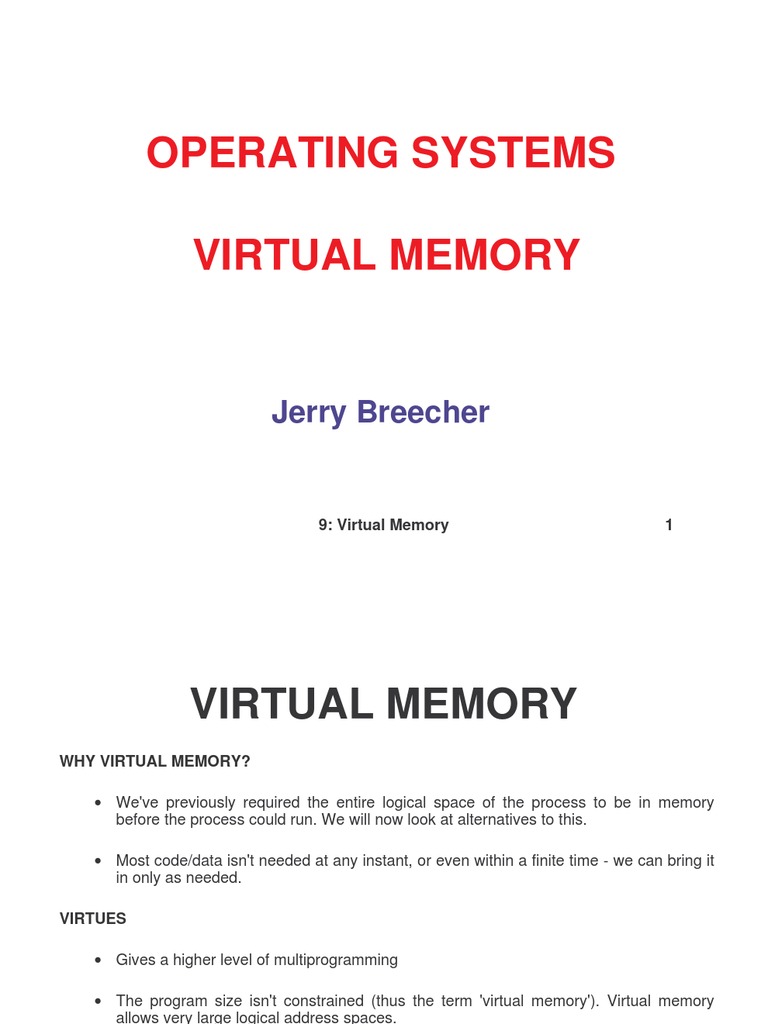 OPERATING SYSTEMS

VIRTUAL MEMORY

Jerry Breecher

9: Virtual Memory 1

VIRTUAL MEMORY

WHY VIRTUAL MEMORY?

• We've previously required the entire logical space of the process to be in memory before the process could run. We will now look at alternatives to this.

• Most code/data isn't needed at any instant, or even within a finite time - we can bring it in only as needed.

VIRTUES

• Gives a higher level of multiprogramming

• The program size isn't constrained (thus the term 'virtual memory'). Virtual memory allows very large logical address spaces.